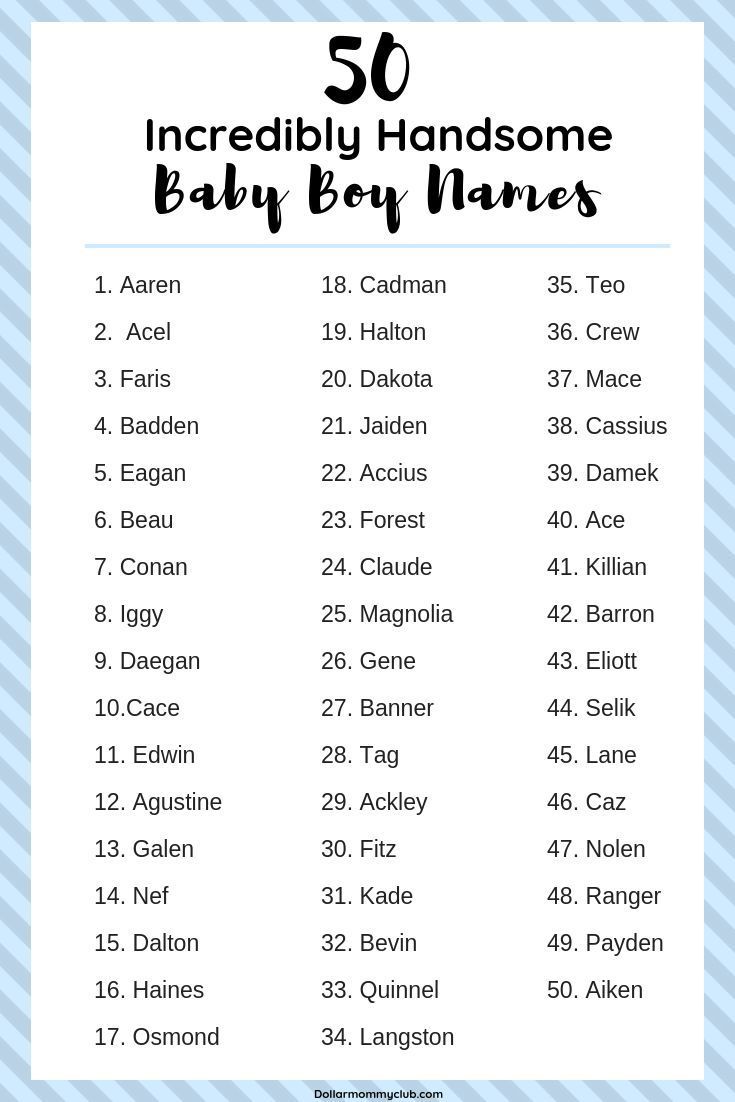 50
Incredibly Handsome
Baby Boy Names

1. Aaren
2. Acel
3. Faris
4. Badden
5. Eagan
6. Beau
7. Conan
8. Iggy
9. Daegan
10.Cace
11. Edwin
12. Agustine
13. Galen
14. Nef
15. Dalton
16. Haines
17. Osmond

18. Cadman
19. Halton
20. Dakota
21. Jaiden
22. Accius
23. Forest
24. Claude
25. Magnolia
26. Gene
27. Banner
28. Tag
29. Ackley
30. Fitz
31. Kade
32. Bevin
33. Quinnel
34. Langston

35. Teo
36. Crew
37. Mace
38. Cassius
39. Damek
40. Ace
41. Killian
42. Barron
43. Eliott
44. Selik
45. Lane
46. Caz
47. Nolen
48. Ranger
49. Payden
50. Aiken

Dollarmommyclub.com